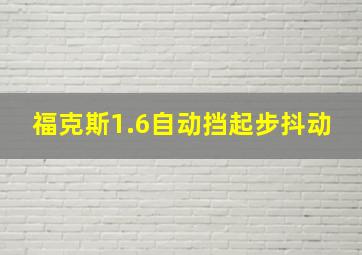 福克斯1.6自动挡起步抖动